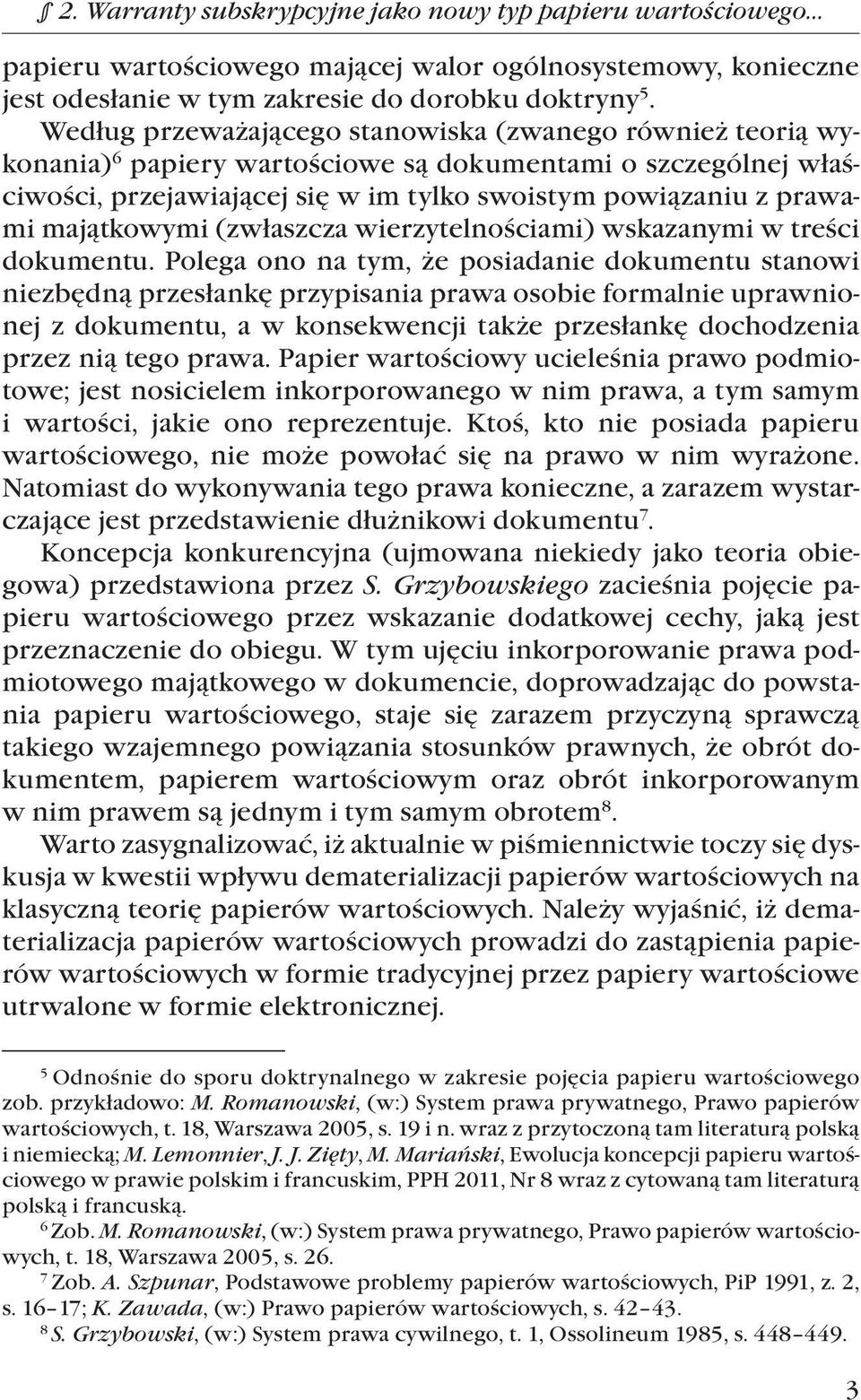 § 2. Warranty subskrypcyjne jako nowy typ papieru wartościowego...

papieru wartościowego mającej walor ogólnosystemowy, konieczne jest odesłanie w tym zakresie do dorobku doktryny$^5$.

Według przeważającego stanowiska (zwanego również teorią wykonania)$^6$ papiery wartościowe są dokumentami o szczególnej właściwości, przejawiającej się w im tylko swoistym powiązaniu z prawami majątkowymi (zwłaszcza wierzytelnościami) wskazanymi w treści dokumentu. Polega ono na tym, że posiadanie dokumentu stanowi niezbędną przesłankę przypisania prawa osobie formalnie uprawnionej z dokumentu, a w konsekwencji także przesłankę dochodzenia przez nią tego prawa. Papier wartościowy ucieleśnia prawo podmiotowe; jest nosicielem inkorporowanego w nim prawa, a tym samym i wartości, jakie ono reprezentuje. Ktoś, kto nie posiada papieru wartościowego, nie może powołać się na prawo w nim wyrażone. Natomiast do wykonywania tego prawa konieczne, a zarazem wystarczające jest przedstawienie dłużnikowi dokumentu$^7$.

Koncepcja konkurencyjna (ujmowana niekiedy jako teoria obiegowa) przedstawiona przez S. Grzybowskiego zacieśnia pojęcie papieru wartościowego przez wskazanie dodatkowej cechy, jaką jest przeznaczenie do obiegu. W tym ujęciu inkorporowanie prawa podmiotowego majątkowego w dokumencie, doprowadzając do powstania papieru wartościowego, staje się zarazem przyczyną sprawczą takiego wzajemnego powiązania stosunków prawnych, że obrót dokumentem, papierem wartościowym oraz obrót inkorporowanym w nim prawem są jednym i tym samym obrotem$^8$.

Warto zasygnalizować, iż aktualnie w piśmiennictwie toczy się dyskusja w kwestii wpływu dematerializacji papierów wartościowych na klasyczną teorię papierów wartościowych. Należy wyjaśnić, iż dematerializacja papierów wartościowych prowadzi do zastąpienia papierów wartościowych w formie tradycyjnej przez papiery wartościowe utrwalone w formie elektronicznej.

$^5$ Odnośnie do sporu doktrynalnego w zakresie pojęcia papieru wartościowego zob. przykładowo: M. Romanowski, (w:) System prawa prywatnego, Prawo papierów wartościowych, t. 18, Warszawa 2005, s. 19 i n. wraz z przytoczoną tam literaturą polską i niemiecką; M. Lemonnier, J. J. Zięty, M. Mariański, Ewolucja koncepcji papieru wartościowego w prawie polskim i francuskim, PPH 2011, Nr 8 wraz z cytowaną tam literaturą polską i francuską.

$^6$ Zob. M. Romanowski, (w:) System prawa prywatnego, Prawo papierów wartościowych, t. 18, Warszawa 2005, s. 26.

$^7$ Zob. A. Szpunar, Podstawowe problemy papierów wartościowych, PiP 1991, z. 2, s. 16–17; K. Zawada, (w:) Prawo papierów wartościowych, s. 42–43.

$^8$ S. Grzybowski, (w:) System prawa cywilnego, t. 1, Ossolineum 1985, s. 448–449.

3